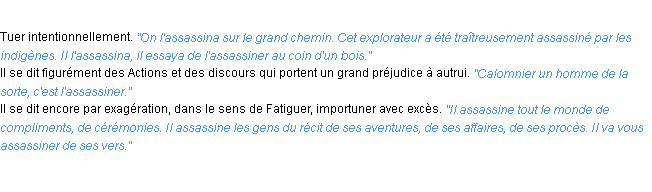 Tuer intentionnellement. "On l'assassina sur le grand chemin. Cet explorateur a été traîtreusement assassiné par les indigènes. Il l'assassina, il essaya de l'assassiner au coin d'un bois."
Il se dit figurément des Actions et des discours qui portent un grand préjudice à autrui. "Calomnier un homme de la sorte, c'est l'assassiner."
Il se dit encore par exagération, dans le sens de Fatiguer, importuner avec excès. "Il assassine tout le monde de compliments, de cérémonies. Il assassine les gens du récit de ses aventures, de ses affaires, de ses procès. Il va vous assassiner de ses vers."